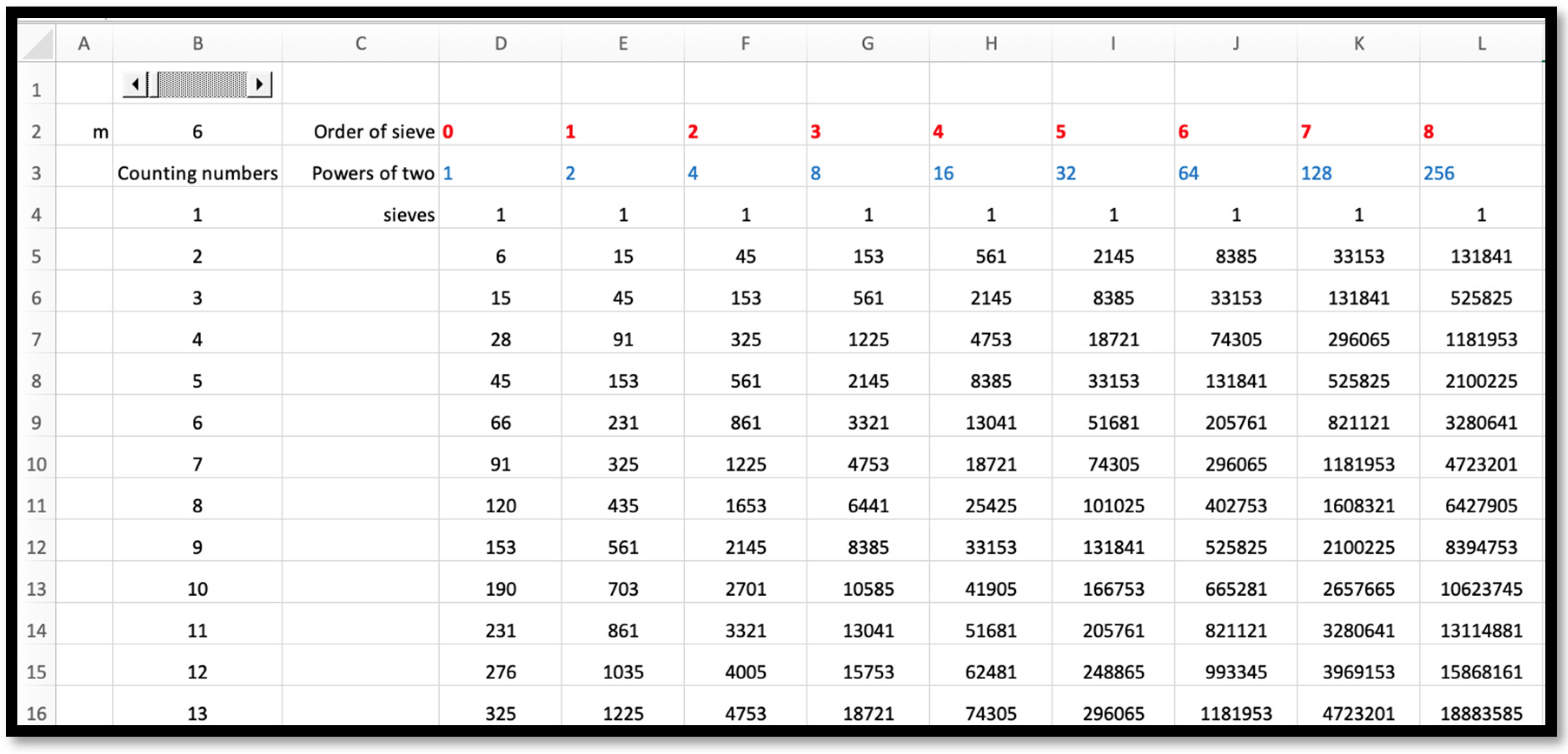 | | A | B | C | D | E | F | G | H | I | J | K | L |
|---|---|---|---|---|---|---|---|---|---|---|---|---|
| 1 | | | | | | | | | | | | |
| 2 | m | 6 | Order of sieve | 0 | 1 | 2 | 3 | 4 | 5 | 6 | 7 | 8 |
| 3 | | Counting numbers | Powers of two | 1 | 2 | 4 | 8 | 16 | 32 | 64 | 128 | 256 |
| 4 | | 1 | sieves | 1 | 1 | 1 | 1 | 1 | 1 | 1 | 1 | 1 |
| 5 | | 2 | | 6 | 15 | 45 | 153 | 561 | 2145 | 8385 | 33153 | 131841 |
| 6 | | 3 | | 15 | 45 | 153 | 561 | 2145 | 8385 | 33153 | 131841 | 525825 |
| 7 | | 4 | | 28 | 91 | 325 | 1225 | 4753 | 18721 | 74305 | 296065 | 1181953 |
| 8 | | 5 | | 45 | 153 | 561 | 2145 | 8385 | 33153 | 131841 | 525825 | 2100225 |
| 9 | | 6 | | 66 | 231 | 861 | 3321 | 13041 | 51681 | 205761 | 821121 | 3280641 |
| 10 | | 7 | | 91 | 325 | 1225 | 4753 | 18721 | 74305 | 296065 | 1181953 | 4723201 |
| 11 | | 8 | | 120 | 435 | 1653 | 6441 | 25425 | 101025 | 402753 | 1608321 | 6427905 |
| 12 | | 9 | | 153 | 561 | 2145 | 8385 | 33153 | 131841 | 525825 | 2100225 | 8394753 |
| 13 | | 10 | | 190 | 703 | 2701 | 10585 | 41905 | 166753 | 665281 | 2657665 | 10623745 |
| 14 | | 11 | | 231 | 861 | 3321 | 13041 | 51681 | 205761 | 821121 | 3280641 | 13114881 |
| 15 | | 12 | | 276 | 1035 | 4005 | 15753 | 62481 | 248865 | 993345 | 3969153 | 15868161 |
| 16 | | 13 | | 325 | 1225 | 4753 | 18721 | 74305 | 296065 | 1181953 | 4723201 | 18883585 |